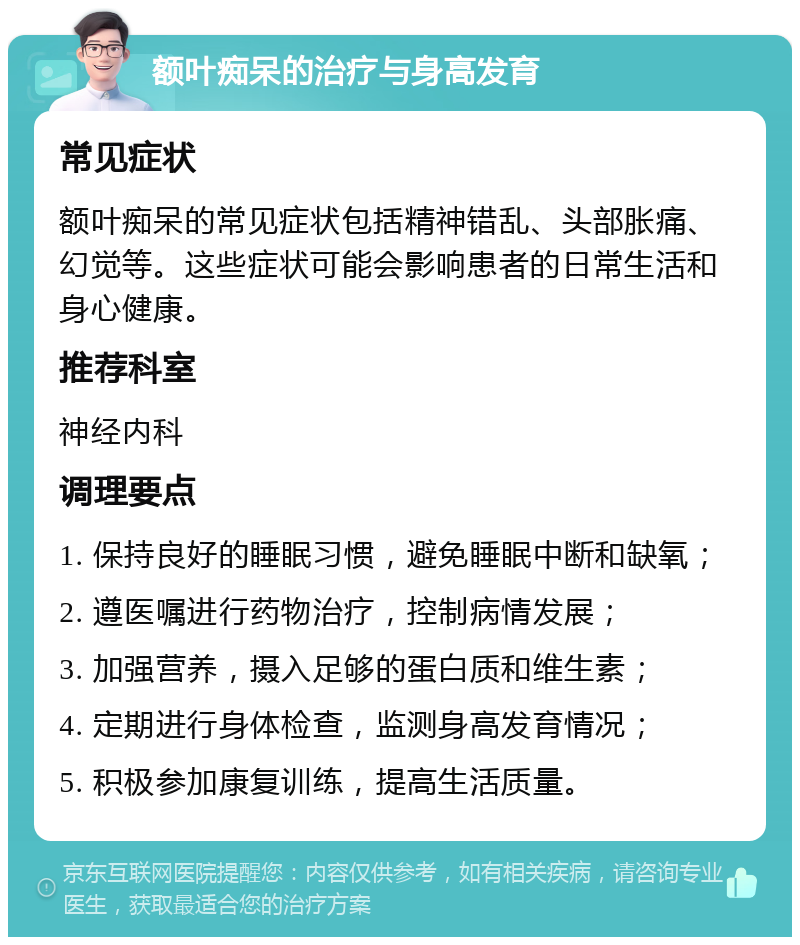 额叶痴呆的治疗与身高发育

常见症状

额叶痴呆的常见症状包括精神错乱、头部胀痛、幻觉等。这些症状可能会影响患者的日常生活和身心健康。

推荐科室

神经内科

调理要点

1. 保持良好的睡眠习惯，避免睡眠中断和缺氧；

2. 遵医嘱进行药物治疗，控制病情发展；

3. 加强营养，摄入足够的蛋白质和维生素；

4. 定期进行身体检查，监测身高发育情况；

5. 积极参加康复训练，提高生活质量。

京东互联网医院提醒您：内容仅供参考，如有相关疾病，请咨询专业医生，获取最适合您的治疗方案